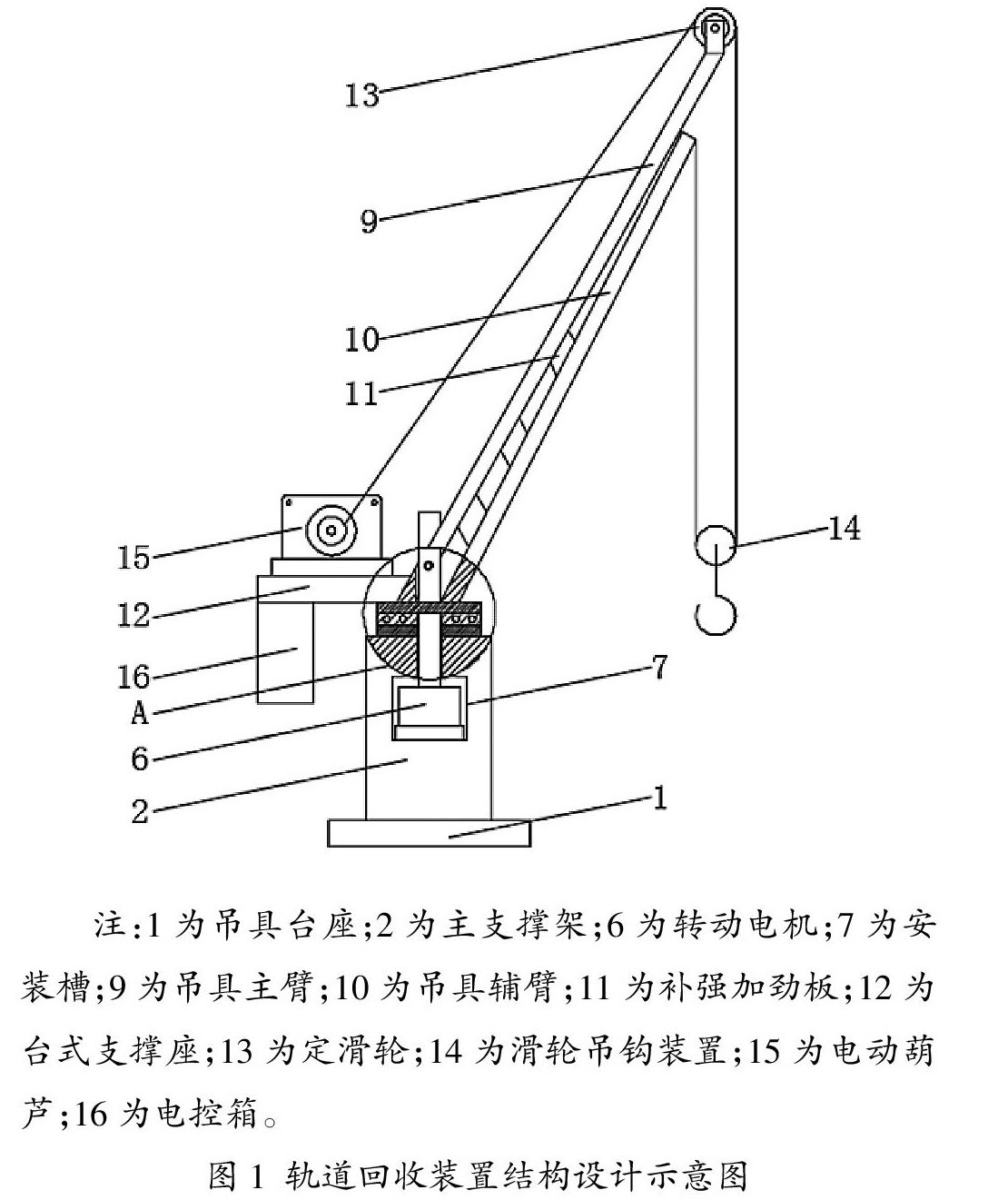 13

9

10

11

15

12

16

A

6

2

14

7

1

注:1 为吊具台座;2 为主支撑架;6 为转动电机;7 为安装槽;9 为吊具主臂;10 为吊具辅臂;11 为补强加劲板;12 为台式支撑座;13 为定滑轮;14 为滑轮吊钩装置;15 为电动葫芦;16 为电控箱。

图 1 轨道回收装置结构设计示意图